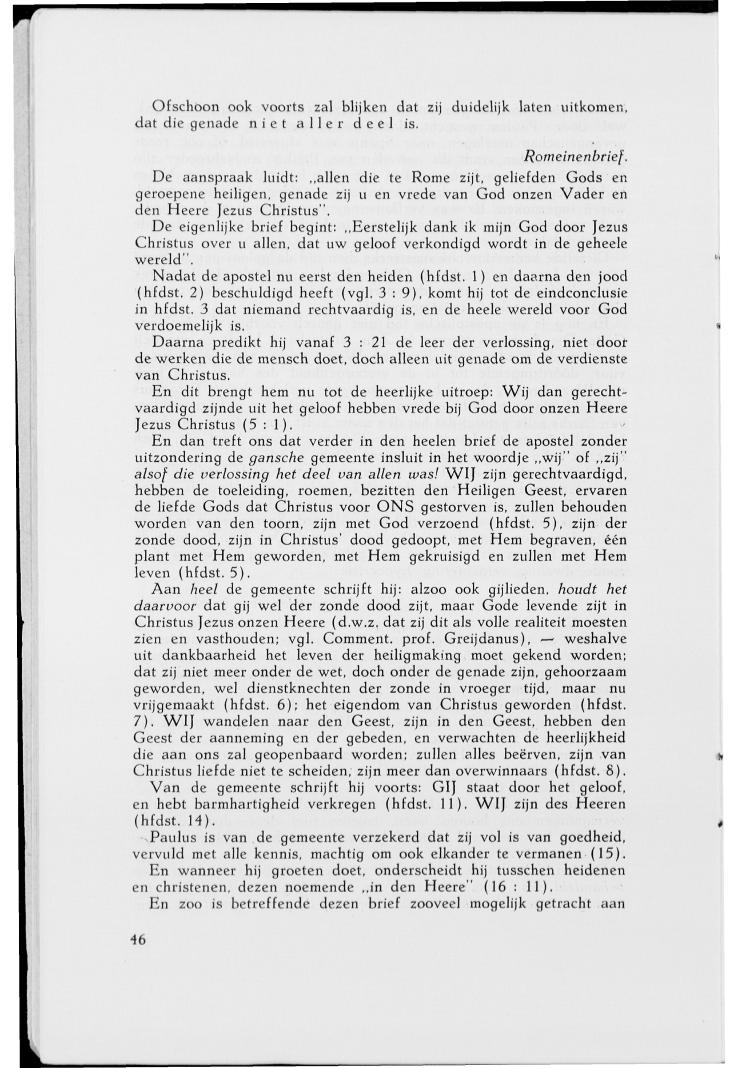 Ofschoon ook voorts zal blijken dat zij duidelijk laten uitkomen, dat die genade niet aller deel is.

Romeinenbrief.

De aanspraak luidt: „allen die te Rome zijt, geliefden Gods en geroepene heiligen, genade zij u en vrede van God onzen Vader en den Heere Jezus Christus".

De eigenlijke brief begint: „Eerstelijk dank ik mijn God door Jezus Christus over u allen, dat uw geloof verkondigd wordt in de geheele wereld".

Nadat de apostel nu eerst den heiden (hfdst. 1) en daarna den jood (hfdst. 2) beschuldigd heeft (vgl. 3 : 9), komt hij tot de eindconclusie in hfdst. 3 dat niemand rechtvaardig is, en de heele wereld voor God verdoemelijk is.

Daarna predikt hij vanaf 3 : 21 de leer der verlossing, niet door de werken die de mensch doet, doch alleen uit genade om de verdienste van Christus.

En dit brengt hem nu tot de heerlijke uitroep: Wij dan gerechtvaardigd zijnde uit het geloof hebben vrede bij God door onzen Heere Jezus Christus (5 : 1).

En dan treft ons dat verder in den heelen brief de apostel zonder uitzondering de gansche gemeente insluit in het woordje „wij" of „zij" alsof die verlossing het deel van allen was! WIJ zijn gerechtvaardigd, hebben de toeleiding, roemen, bezitten den Heiligen Geest, ervaren de liefde Gods dat Christus voor ONS gestorven is, zullen behouden worden van den toorn, zijn met God verzoend (hfdst. 5), zijn der zonde dood, zijn in Christus' dood gedoopt, met Hem begraven, één plant met Hem geworden, met Hem gekruisigd en zullen met Hem leven (hfdst. 5).

Aan heel de gemeente schrijft hij: alzoo ook gijlieden, houdt het daarvoor dat gij wel der zonde dood zijt, maar Gode levende zijt in Christus Jezus onzen Heere (d.w.z. dat zij dit als volle realiteit moesten zien en vasthouden; vgl. Comment. prof. Greijdanus), — weshalve uit dankbaarheid het leven der heiligmaking moet gekend worden; dat zij niet meer onder de wet, doch onder de genade zijn, gehoorzaam geworden, wel dienstknechten der zonde in vroeger tijd, maar nu vrijgemaakt (hfdst. 6); het eigendom van Christus geworden (hfdst. 7). WIJ wandelen naar den Geest, zijn in den Geest, hebben den Geest der aanneming en der gebeden, en verwachten de heerlijkheid die aan ons zal geopenbaard worden; zullen alles beërven, zijn van Christus liefde niet te scheiden, zijn meer dan overwinnaars (hfdst. 8).

Van de gemeente schrijft hij voorts: GIJ staat door het geloof, en hebt barmhartigheid verkregen (hfdst. 11). WIJ zijn des Heeren (hfdst. 14).

Paulus is van de gemeente verzekerd dat zij vol is van goedheid, vervuld met alle kennis, machtig om ook elkander te vermanen (15).

En wanneer hij groeten doet, onderscheidt hij tusschen heidenen en christenen, dezen noemende „in den Heere" (16 : 11).

En zoo is betreffende dezen brief zooveel mogelijk getracht aan

46